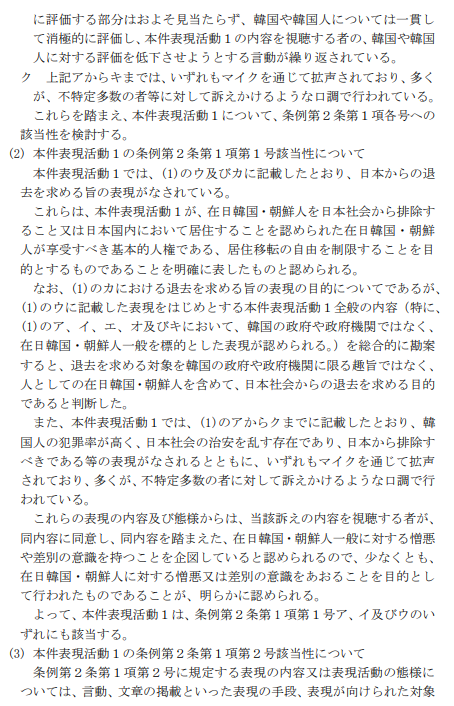 に評価する部分はおよそ見当たらず、韓国や韓国人については一貫して消極的に評価し、本件表現活動１の内容を視聴する者の、韓国や韓国人に対する評価を低下させようとする言動が繰り返されている。

ク　上記アからキまでは、いずれもマイクを通じて拡声されており、多くが、不特定多数の者等に対して訴えかけるような口調で行われている。

これらを踏まえ、本件表現活動１について、条例第２条第１項各号への該当性を検討する。

(2)　本件表現活動１の条例第２条第１項第１号該当性について

本件表現活動１では、(1)のウ及びカに記載したとおり、日本からの退去を求める旨の表現がなされている。

これらは、本件表現活動１が、在日韓国・朝鮮人を日本社会から排除すること又は日本国内において居住することを認められた在日韓国・朝鮮人が享受すべき基本的人権である、居住移転の自由を制限することを目的とするものであることを明確に表したものと認められる。

なお、(1)のカにおける退去を求める旨の表現の目的についてであるが、(1)のウに記載した表現をはじめとする本件表現活動１全般の内容（特に、(1)のア、イ、エ、オ及びキにおいて、韓国の政府や政府機関ではなく、在日韓国・朝鮮人一般を標的とした表現が認められる。）を総合的に勘案すると、退去を求める対象を韓国の政府や政府機関に限る趣旨ではなく、人としての在日韓国・朝鮮人を含めて、日本社会からの退去を求める目的であると判断した。

また、本件表現活動１では、(1)のアからクまでに記載したとおり、韓国人の犯罪率が高く、日本社会の治安を乱す存在であり、日本から排除すべきである等の表現がなされるとともに、いずれもマイクを通じて拡声されており、多くが、不特定多数の者に対して訴えかけるような口調で行われている。

これらの表現の内容及び態様からは、当該訴えの内容を視聴する者が、同内容に同意し、同内容を踏まえた、在日韓国・朝鮮人一般に対する憎悪や差別の意識を持つことを企図していると認められるので、少なくとも、在日韓国・朝鮮人に対する憎悪又は差別の意識をあおることを目的として行われたものであることが、明らかに認められる。

よって、本件表現活動１は、条例第２条第１項第１号ア、イ及びウのいずれにも該当する。

(3)　本件表現活動１の条例第２条第１項第２号該当性について

条例第２条第１項第２号に規定する表現の内容又は表現活動の態様については、言動、文章の掲載といった表現の手段、表現が向けられた対象